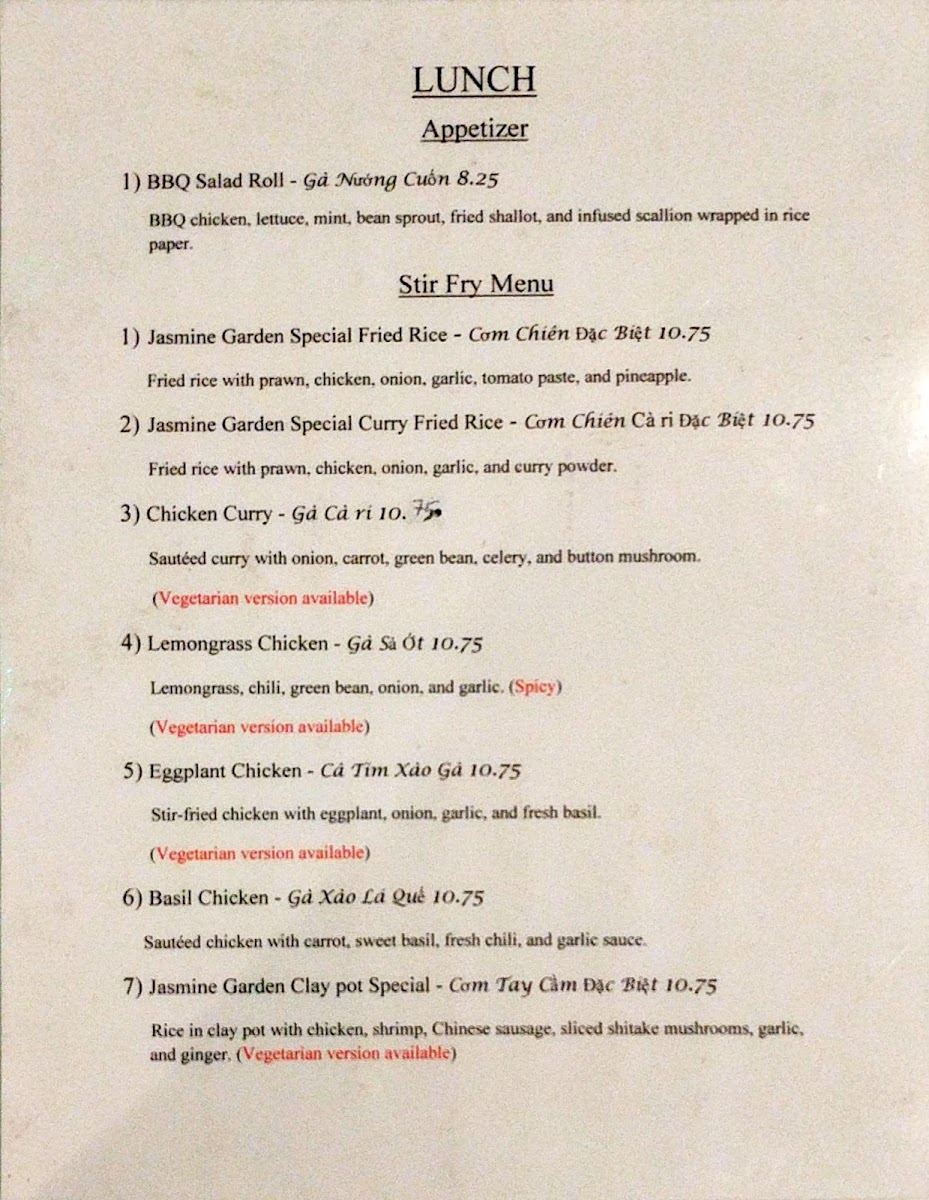 LUNCH

Appetizer

1) BBQ Salad Roll - Gà Nướng Cuốn 8.25

BBQ chicken, lettuce, mint, bean sprout, fried shallot, and infused scallion wrapped in rice paper.

Stir Fry Menu

1) Jasmine Garden Special Fried Rice - Cơm Chiên Đặc Biệt 10.75

Fried rice with prawn, chicken, onion, garlic, tomato paste, and pineapple.

2) Jasmine Garden Special Curry Fried Rice - Cơm Chiên Cà ri Đặc Biệt 10.75

Fried rice with prawn, chicken, onion, garlic, and curry powder.

3) Chicken Curry - Gà Cà ri 10.75

Sautéed curry with onion, carrot, green bean, celery, and button mushroom.

(Vegetarian version available)

4) Lemongrass Chicken - Gà Sả Ớt 10.75

Lemongrass, chili, green bean, onion, and garlic. (Spicy)

(Vegetarian version available)

5) Eggplant Chicken - Cà Tím Xào Gà 10.75

Stir-fried chicken with eggplant, onion, garlic, and fresh basil.

(Vegetarian version available)

6) Basil Chicken - Gà Xào Lá Quế 10.75

Sautéed chicken with carrot, sweet basil, fresh chili, and garlic sauce.

7) Jasmine Garden Clay pot Special - Cơm Tay Cầm Đặc Biệt 10.75

Rice in clay pot with chicken, shrimp, Chinese sausage, sliced shitake mushrooms, garlic, and ginger. (Vegetarian version available)